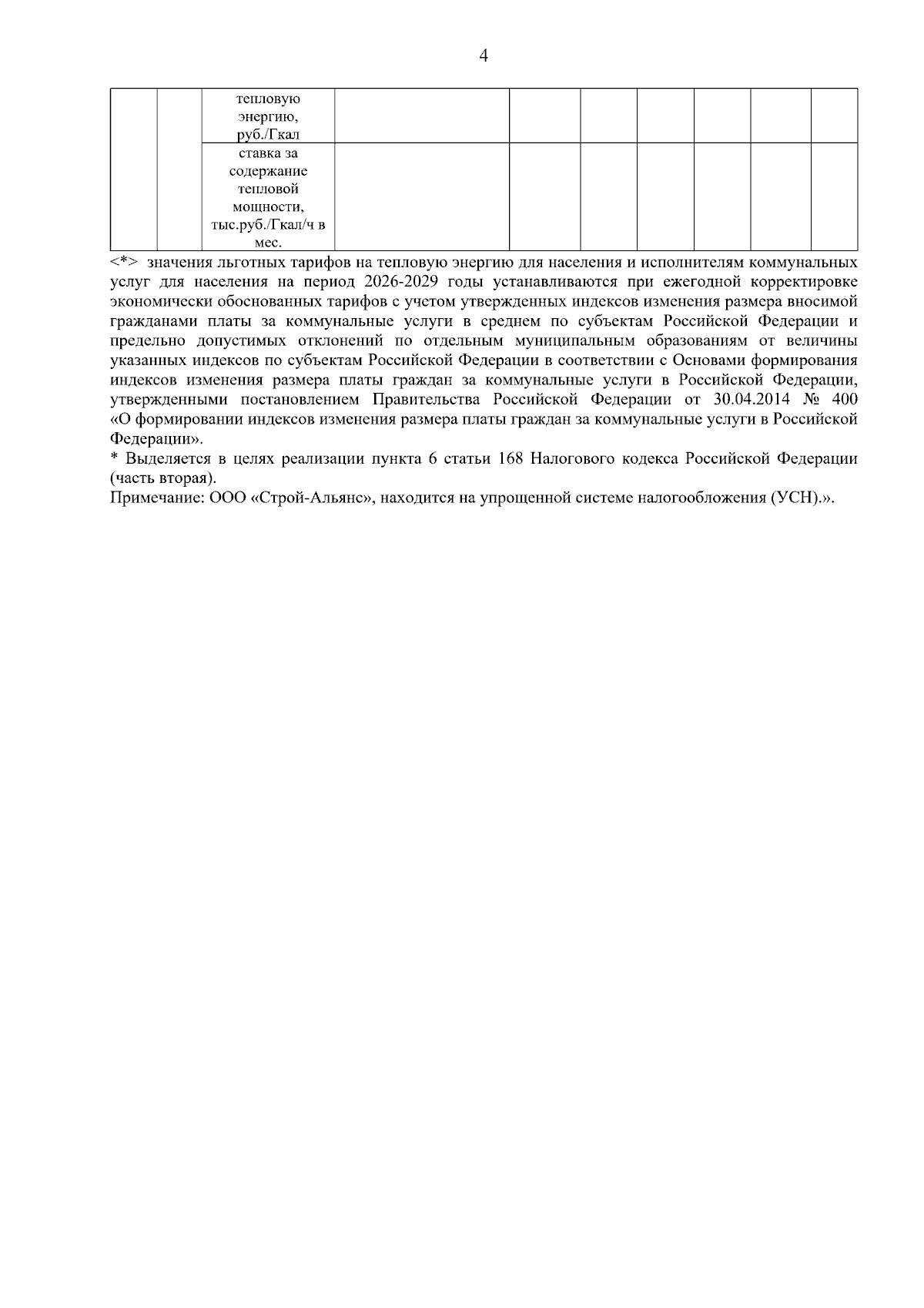 4

|  |  |  |  |  |  |  |  |  |  |
|---|---|---|---|---|---|---|---|---|---|
|  |  | тепловую энергию, руб./Гкал |  |  |  |  |  |  |  |
|  |  | ставка за содержание тепловой мощности, тыс.руб./Гкал/ч в мес. |  |  |  |  |  |  |  |

<*> значения льготных тарифов на тепловую энергию для населения и исполнителям коммунальных услуг для населения на период 2026-2029 годы устанавливаются при ежегодной корректировке экономически обоснованных тарифов с учетом утвержденных индексов изменения размера вносимой гражданами платы за коммунальные услуги в среднем по субъектам Российской Федерации и предельно допустимых отклонений по отдельным муниципальным образованиям от величины указанных индексов по субъектам Российской Федерации в соответствии с Основами формирования индексов изменения размера платы граждан за коммунальные услуги в Российской Федерации, утвержденными постановлением Правительства Российской Федерации от 30.04.2014 № 400 «О формировании индексов изменения размера платы граждан за коммунальные услуги в Российской Федерации».
* Выделяется в целях реализации пункта 6 статьи 168 Налогового кодекса Российской Федерации (часть вторая).
Примечание: ООО «Строй-Альянс», находится на упрощенной системе налогообложения (УСН).».